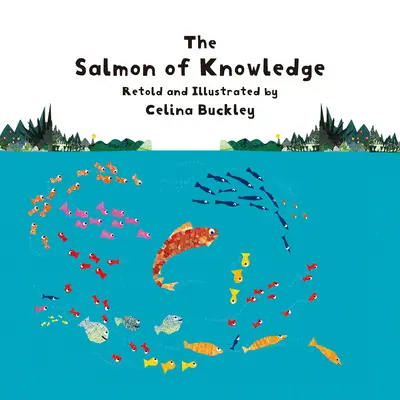 The
Salmon of Knowledge
Retold and Illustrated by
Celina Buckley